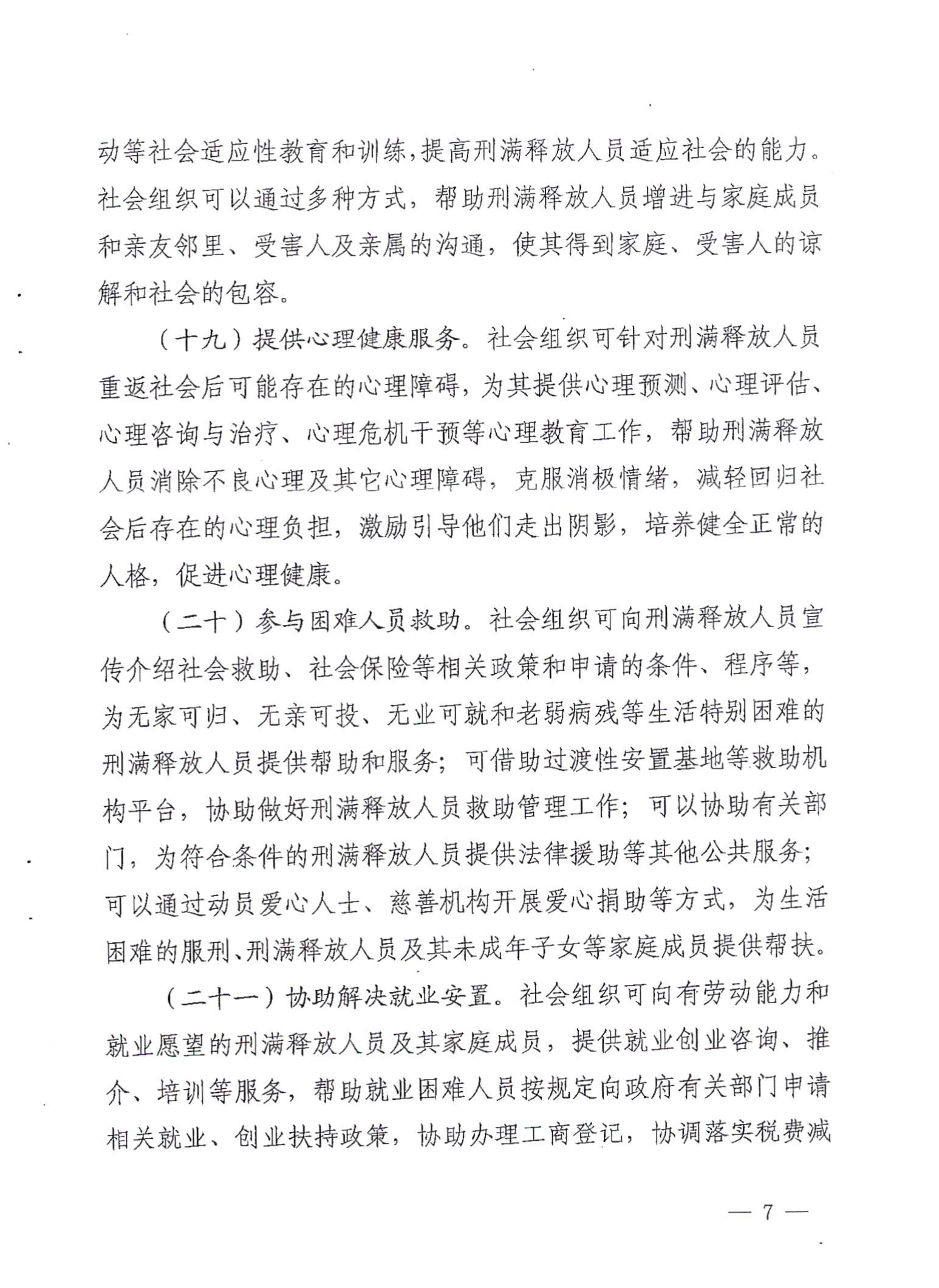 动等社会适应性教育和训练，提高刑满释放人员适应社会的能力。社会组织可以通过多种方式，帮助刑满释放人员增进与家庭成员和亲友邻里、受害人及亲属的沟通，使其得到家庭、受害人的谅解和社会的包容。

（十九）提供心理健康服务。社会组织可针对刑满释放人员重返社会后可能存在的心理障碍，为其提供心理预测、心理评估、心理咨询与治疗、心理危机干预等心理教育工作，帮助刑满释放人员消除不良心理及其它心理障碍，克服消极情绪，减轻回归社会后存在的心理负担，激励引导他们走出阴影，培养健全正常的人格，促进心理健康。

（二十）参与困难人员救助。社会组织可向刑满释放人员宣传介绍社会救助、社会保险等相关政策和申请的条件、程序等，为无家可归、无亲可投、无业可就和老弱病残等生活特别困难的刑满释放人员提供帮助和服务；可借助过渡性安置基地等救助机构平台，协助做好刑满释放人员救助管理工作；可以协助有关部门，为符合条件的刑满释放人员提供法律援助等其他公共服务；可以通过动员爱心人士、慈善机构开展爱心捐助等方式，为生活困难的服刑、刑满释放人员及其未成年子女等家庭成员提供帮扶。

（二十一）协助解决就业安置。社会组织可向有劳动能力和就业愿望的刑满释放人员及其家庭成员，提供就业创业咨询、推介、培训等服务，帮助就业困难人员按规定向政府有关部门申请相关就业、创业扶持政策，协助办理工商登记，协调落实税费减

— 7 —